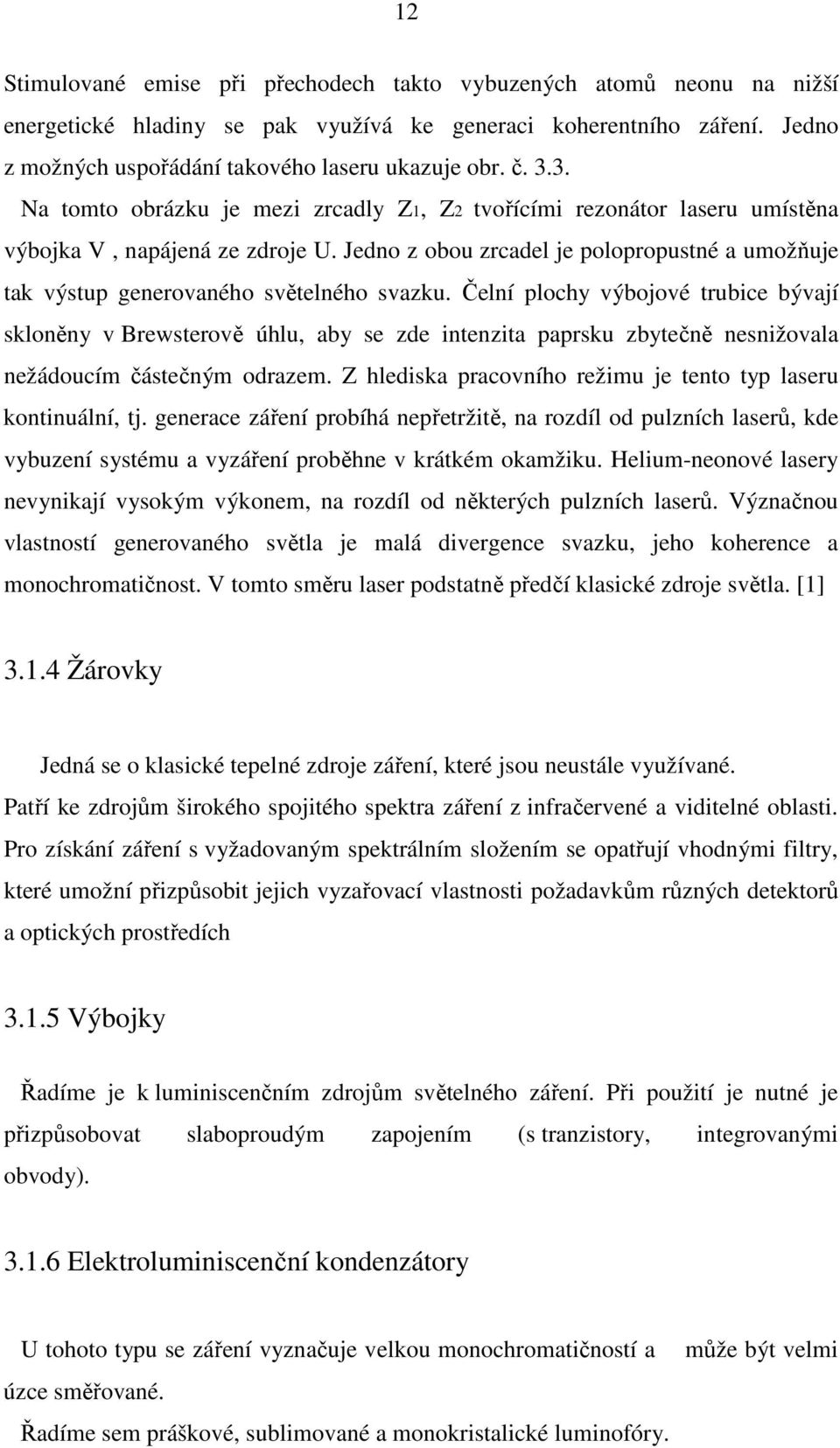 12

Stimulované emise při přechodech takto vybuzených atomů neonu na nižší energetické hladiny se pak využívá ke generaci koherentního záření. Jedno z možných uspořádání takového laseru ukazuje obr. č. 3.3.

Na tomto obrázku je mezi zrcadly $Z_1$, $Z_2$ tvořícími rezonátor laseru umístěna výbojka V , napájená ze zdroje U. Jedno z obou zrcadel je polopropustné a umožňuje tak výstup generovaného světelného svazku. Čelní plochy výbojové trubice bývají skloněny v Brewsterově úhlu, aby se zde intenzita paprsku zbytečně nesnižovala nežádoucím částečným odrazem. Z hlediska pracovního režimu je tento typ laseru kontinuální, tj. generace záření probíhá nepřetržitě, na rozdíl od pulzních laserů, kde vybuzení systému a vyzáření proběhne v krátkém okamžiku. Helium-neonové lasery nevynikají vysokým výkonem, na rozdíl od některých pulzních laserů. Význačnou vlastností generovaného světla je malá divergence svazku, jeho koherence a monochromatičnost. V tomto směru laser podstatně předčí klasické zdroje světla. [1]

3.1.4 Žárovky

Jedná se o klasické tepelné zdroje záření, které jsou neustále využívané. Patří ke zdrojům širokého spojitého spektra záření z infračervené a viditelné oblasti. Pro získání záření s vyžadovaným spektrálním složením se opatřují vhodnými filtry, které umožní přizpůsobit jejich vyzařovací vlastnosti požadavkům různých detektorů a optických prostředích

3.1.5 Výbojky

Řadíme je k luminiscenčním zdrojům světelného záření. Při použití je nutné je přizpůsobovat slaboproudým zapojením (s tranzistory, integrovanými obvody).

3.1.6 Elektroluminiscenční kondenzátory

U tohoto typu se záření vyznačuje velkou monochromatičností a může být velmi úzce směřované.

Řadíme sem práškové, sublimované a monokristalické luminofóry.